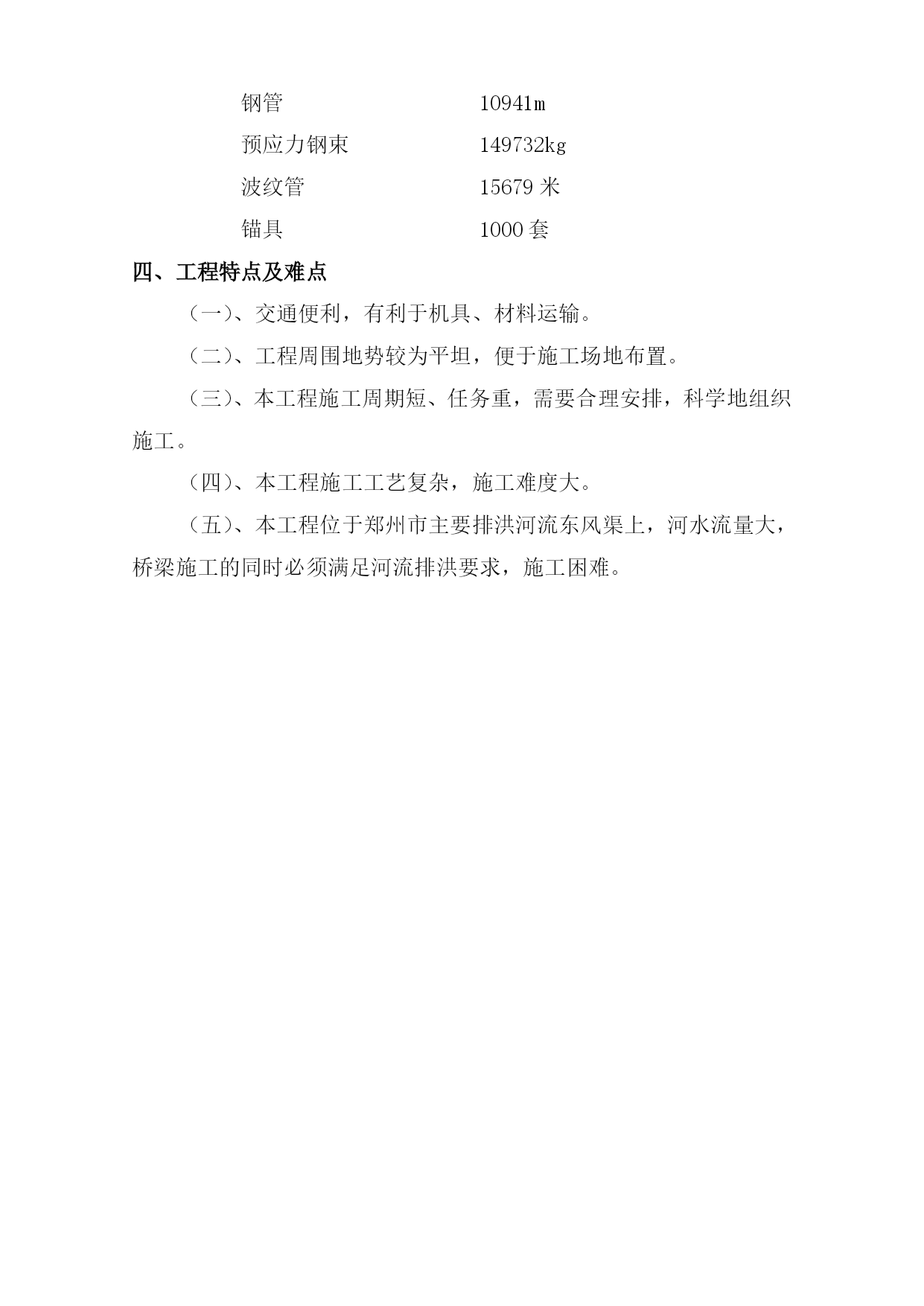 钢管　　　　　　　10941m

预应力钢束　　　　149732kg

波纹管　　　　　　15679 米

锚具　　　　　　　1000 套

四、工程特点及难点

（一）、交通便利，有利于机具、材料运输。

（二）、工程周围地势较为平坦，便于施工场地布置。

（三）、本工程施工周期短、任务重，需要合理安排，科学地组织施工。

（四）、本工程施工工艺复杂，施工难度大。

（五）、本工程位于郑州市主要排洪河流东风渠上，河水流量大，桥梁施工的同时必须满足河流排洪要求，施工困难。